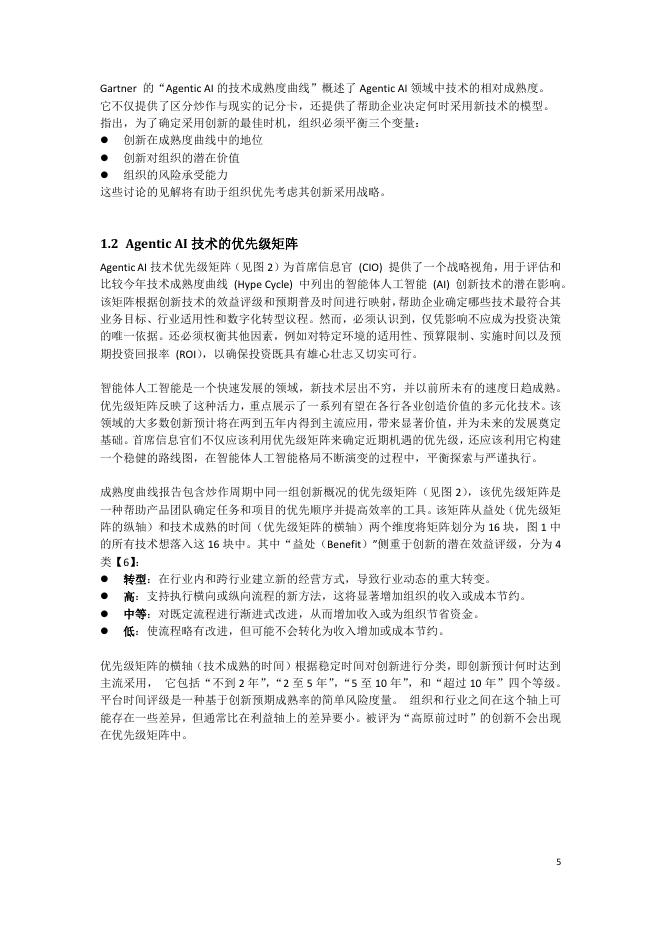 Gartner 的“Agentic AI 的技术成熟度曲线”概述了 Agentic AI 领域中技术的相对成熟度。它不仅提供了区分炒作与现实的记分卡，还提供了帮助企业决定何时采用新技术的模型。指出，为了确定采用创新的最佳时机，组织必须平衡三个变量：
● 创新在成熟度曲线中的地位
● 创新对组织的潜在价值
● 组织的风险承受能力
这些讨论的见解将有助于组织优先考虑其创新采用战略。

1.2 Agentic AI 技术的优先级矩阵

Agentic AI 技术优先级矩阵（见图 2）为首席信息官 (CIO) 提供了一个战略视角，用于评估和比较今年技术成熟度曲线 (Hype Cycle) 中列出的智能体人工智能 (AI) 创新技术的潜在影响。该矩阵根据创新技术的效益评级和预期普及时间进行映射，帮助企业确定哪些技术最符合其业务目标、行业适用性和数字化转型议程。然而，必须认识到，仅凭影响不应成为投资决策的唯一依据。还必须权衡其他因素，例如对特定环境的适用性、预算限制、实施时间以及预期投资回报率 (ROI)，以确保投资既具有雄心壮志又切实可行。

智能体人工智能是一个快速发展的领域，新技术层出不穷，并以前所未有的速度日趋成熟。优先级矩阵反映了这种活力，重点展示了一系列有望在各行各业创造价值的多元化技术。该领域的大多数创新预计将在两到五年内得到主流应用，带来显著价值，并为未来的发展奠定基础。首席信息官们不仅应该利用优先级矩阵来确定近期机遇的优先级，还应该利用它构建一个稳健的路线图，在智能体人工智能格局不断演变的过程中，平衡探索与严谨执行。

成熟度曲线报告包含炒作周期中同一组创新概况的优先级矩阵（见图 2），该优先级矩阵是一种帮助产品团队确定任务和项目的优先顺序并提高效率的工具。该矩阵从益处（优先级矩阵的纵轴）和技术成熟的时间（优先级矩阵的横轴）两个维度将矩阵划分为 16 块，图 1 中的所有技术想落入这 16 块中。其中“益处（Benefit）”侧重于创新的潜在效益评级，分为 4 类【6】：
● 转型：在行业内和跨行业建立新的经营方式，导致行业动态的重大转变。
● 高：支持执行横向或纵向流程的新方法，这将显著增加组织的收入或成本节约。
● 中等：对既定流程进行渐进式改进，从而增加收入或为组织节省资金。
● 低：使流程略有改进，但可能不会转化为收入增加或成本节约。

优先级矩阵的横轴（技术成熟的时间）根据稳定时间对创新进行分类，即创新预计何时达到主流采用，  它包括“不到 2 年”，“2 至 5 年”，“5 至 10 年”，和“超过 10 年”四个等级。平台时间评级是一种基于创新预期成熟率的简单风险度量。  组织和行业之间在这个轴上可能存在一些差异，但通常比在利益轴上的差异要小。被评为“高原前过时”的创新不会出现在优先级矩阵中。

5